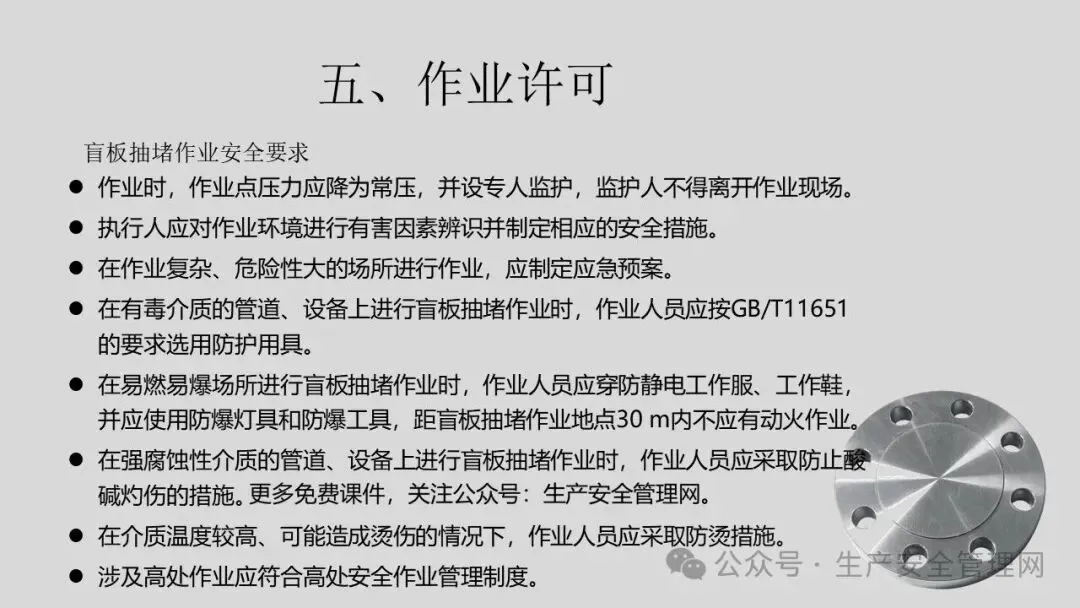 五、作业许可

盲板抽堵作业安全要求

• 作业时，作业点压力应降为常压，并设专人监护，监护人不得离开作业现场。
• 执行人应对作业环境进行有害因素辨识并制定相应的安全措施。
• 在作业复杂、危险性大的场所进行作业，应制定应急预案。
• 在有毒介质的管道、设备上进行盲板抽堵作业时，作业人员应按GB/T11651的要求选用防护用具。
• 在易燃易爆场所进行盲板抽堵作业时，作业人员应穿防静电工作服、工作鞋，并应使用防爆灯具和防爆工具，距盲板抽堵作业地点30 m内不应有动火作业。
• 在强腐蚀性介质的管道、设备上进行盲板抽堵作业时，作业人员应采取防止酸碱灼伤的措施。更多免费课件，关注公众号：生产安全管理网。
• 在介质温度较高、可能造成烫伤的情况下，作业人员应采取防烫措施。
• 涉及高处作业应符合高处安全作业管理制度。

公众号 · 生产安全管理网